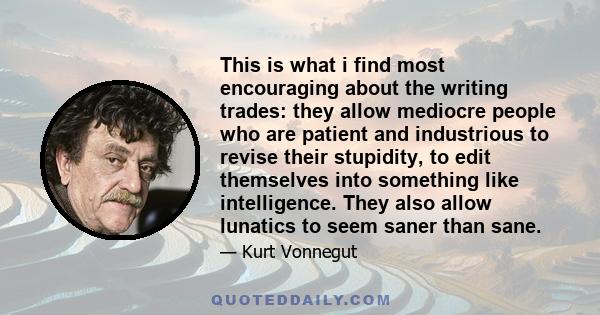 This is what i find most encouraging about the writing trades: they allow mediocre people who are patient and industrious to revise their stupidity, to edit themselves into something like intelligence. They also allow lunatics to seem saner than sane.

— Kurt Vonnegut

QUOTEDDAILY.COM